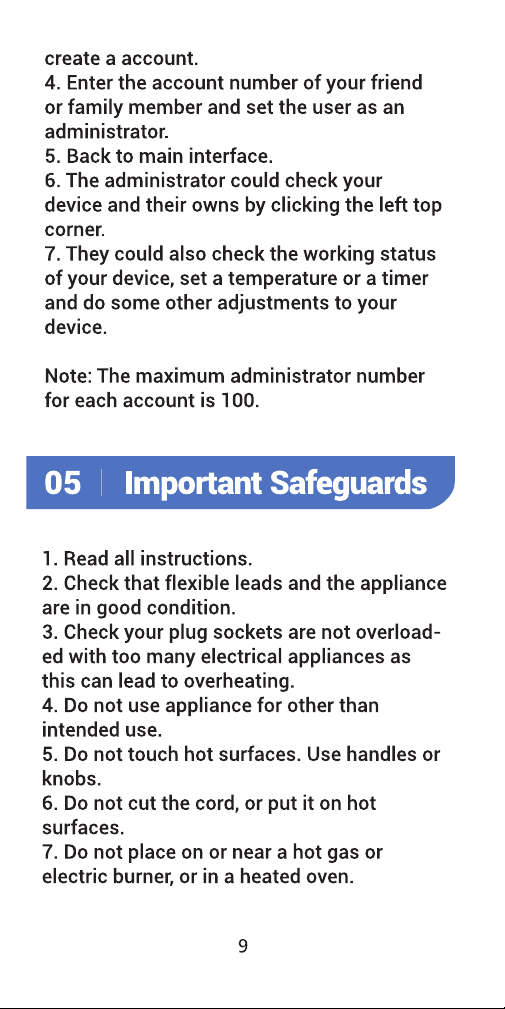 create a account.
4. Enter the account number of your friend or family member and set the user as an administrator.
5. Back to main interface.
6. The administrator could check your device and their owns by clicking the left top corner.
7. They could also check the working status of your device, set a temperature or a timer and do some other adjustments to your device.

Note: The maximum administrator number for each account is 100.

05 | Important Safeguards

1. Read all instructions.
2. Check that flexible leads and the appliance are in good condition.
3. Check your plug sockets are not overloaded with too many electrical appliances as this can lead to overheating.
4. Do not use appliance for other than intended use.
5. Do not touch hot surfaces. Use handles or knobs.
6. Do not cut the cord, or put it on hot surfaces.
7. Do not place on or near a hot gas or electric burner, or in a heated oven.

9